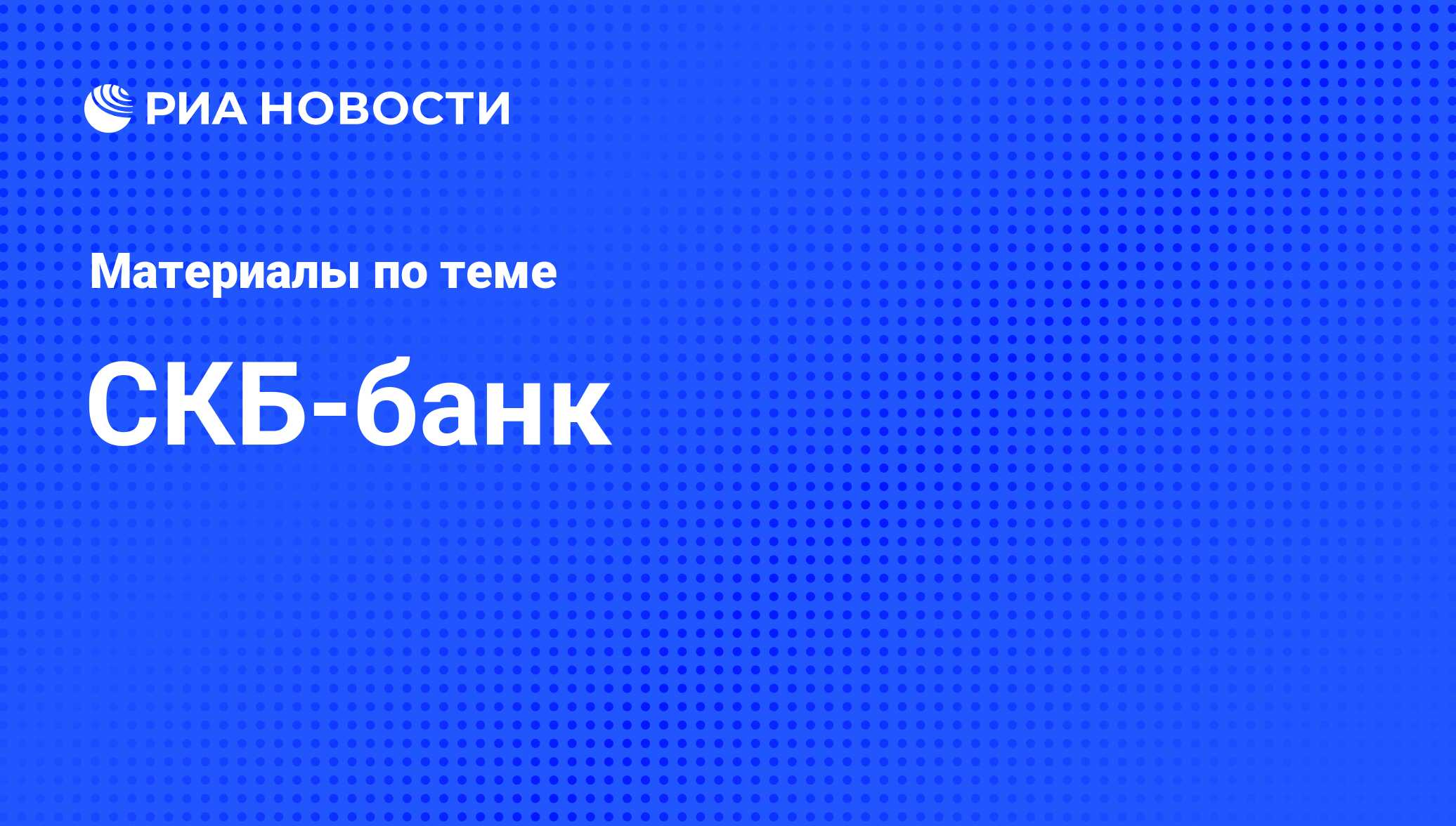 РИА НОВОСТИ

Материалы по теме

СКБ-банк